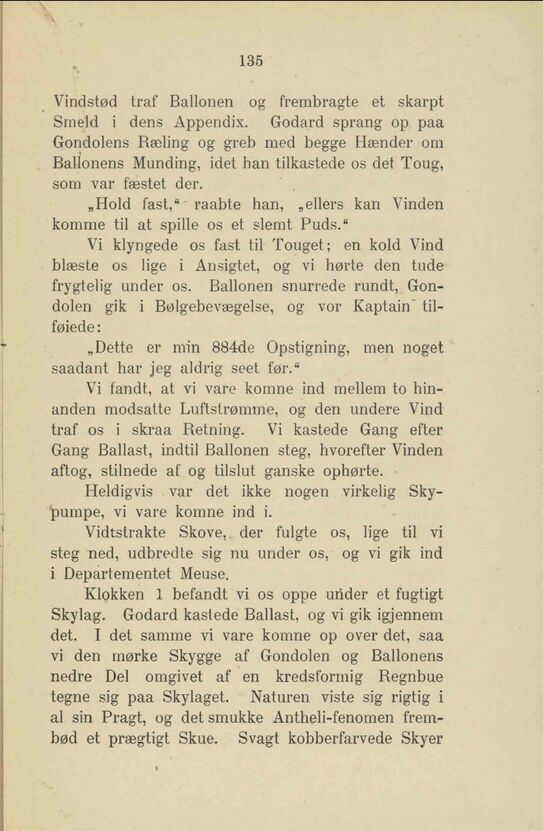 135

Vindstød traf Ballonen og frembragte et skarpt Smeld i dens Appendix. Godard sprang op paa Gondolens Ræling og greb med begge Hænder om Ballonens Munding, idet han tilkastede os det Toug, som var fæstet der.

„Hold fast,“ raabte han, „ellers kan Vinden komme til at spille os et slemt Puds.“

Vi klyngede os fast til Touget; en kold Vind blæste os lige i Ansigtet, og vi hørte den tude frygtelig under os. Ballonen snurrede rundt, Gondolen gik i Bølgebevægelse, og vor Kaptain tilføiede:

„Dette er min 884de Opstigning, men noget saadant har jeg aldrig seet før.“

Vi fandt, at vi vare komne ind mellem to hinanden modsatte Luftstrømme, og den undere Vind traf os i skraa Retning. Vi kastede Gang efter Gang Ballast, indtil Ballonen steg, hvorefter Vinden aftog, stilnede af og tilslut ganske ophørte.

Heldigvis var det ikke nogen virkelig Skypumpe, vi vare komne ind i.

Vidtstrakte Skove, der fulgte os, lige til vi steg ned, udbredte sig nu under os, og vi gik ind i Departementet Meuse.

Klokken 1 befandt vi os oppe under et fugtigt Skylag. Godard kastede Ballast, og vi gik igjennem det. I det samme vi vare komne op over det, saa vi den mørke Skygge af Gondolen og Ballonens nedre Del omgivet af en kredsformig Regnbue tegne sig paa Skylaget. Naturen viste sig rigtig i al sin Pragt, og det smukke Antheli-fenomen frembød et prægtigt Skue. Svagt kobberfarvede Skyer